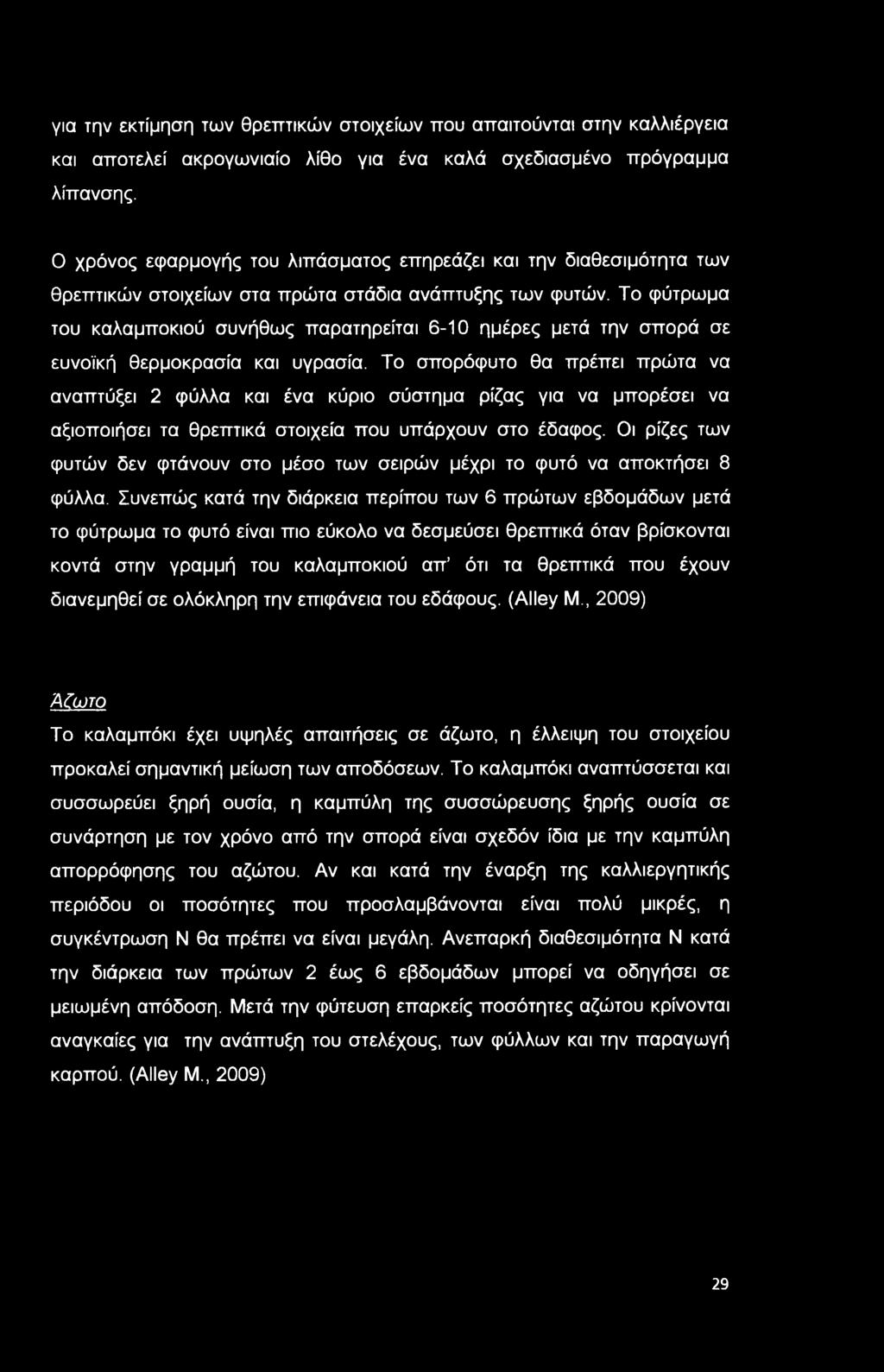 για την εκτίμηση των θρεπτικών στοιχείων που απαιτούνται στην καλλιέργεια και αποτελεί ακρογωνιαίο λίθο για ένα καλά σχεδιασμένο πρόγραμμα λίπανσης.

Ο χρόνος εφαρμογής του λιπάσματος επηρεάζει και την διαθεσιμότητα των θρεπτικών στοιχείων στα πρώτα στάδια ανάπτυξης των φυτών. Το φύτρωμα του καλαμποκιού συνήθως παρατηρείται 6-10 ημέρες μετά την σπορά σε ευνοϊκή θερμοκρασία και υγρασία. Το σπορόφυτο θα πρέπει πρώτα να αναπτύξει 2 φύλλα και ένα κύριο σύστημα ρίζας για να μπορέσει να αξιοποιήσει τα θρεπτικά στοιχεία που υπάρχουν στο έδαφος. Οι ρίζες των φυτών δεν φτάνουν στο μέσο των σειρών μέχρι το φυτό να αποκτήσει 8 φύλλα. Συνεπώς κατά την διάρκεια περίπου των 6 πρώτων εβδομάδων μετά το φύτρωμα το φυτό είναι πιο εύκολο να δεσμεύσει θρεπτικά όταν βρίσκονται κοντά στην γραμμή του καλαμποκιού απ' ότι τα θρεπτικά που έχουν διανεμηθεί σε ολόκληρη την επιφάνεια του εδάφους. (Alley M., 2009)

Άζωτο

Το καλαμπόκι έχει υψηλές απαιτήσεις σε άζωτο, η έλλειψη του στοιχείου προκαλεί σημαντική μείωση των αποδόσεων. Το καλαμπόκι αναπτύσσεται και συσσωρεύει ξηρή ουσία, η καμπύλη της συσσώρευσης ξηρής ουσία σε συνάρτηση με τον χρόνο από την σπορά είναι σχεδόν ίδια με την καμπύλη απορρόφησης του αζώτου. Αν και κατά την έναρξη της καλλιεργητικής περιόδου οι ποσότητες που προσλαμβάνονται είναι πολύ μικρές, η συγκέντρωση Ν θα πρέπει να είναι μεγάλη. Ανεπαρκή διαθεσιμότητα Ν κατά την διάρκεια των πρώτων 2 έως 6 εβδομάδων μπορεί να οδηγήσει σε μειωμένη απόδοση. Μετά την φύτευση επαρκείς ποσότητες αζώτου κρίνονται αναγκαίες για την ανάπτυξη του στελέχους, των φύλλων και την παραγωγή καρπού. (Alley M., 2009)

29